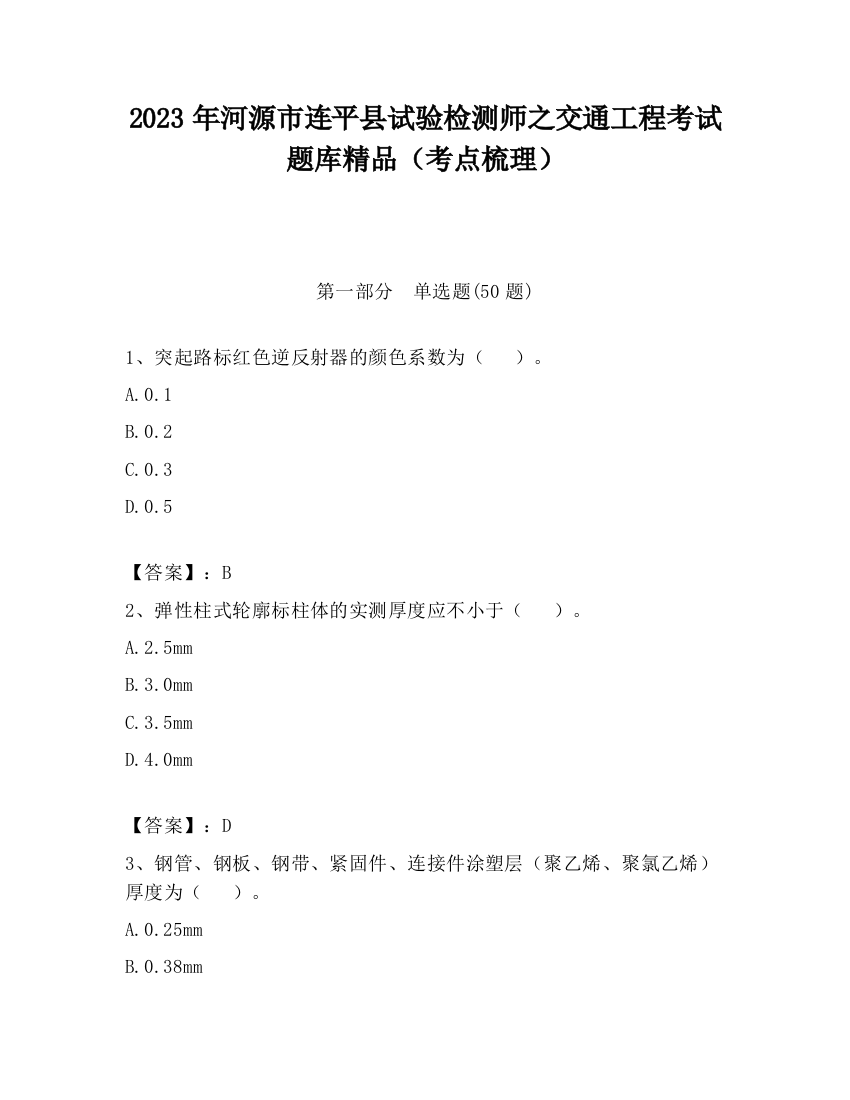 2023 年河源市连平县试验检测师之交通工程考试题库精品（考点梳理）

第一部分　单选题(50 题)

1、突起路标红色逆反射器的颜色系数为（　　）。

A.0.1

B.0.2

C.0.3

D.0.5

【答案】：B

2、弹性柱式轮廓标柱体的实测厚度应不小于（　　）。

A.2.5mm

B.3.0mm

C.3.5mm

D.4.0mm

【答案】：D

3、钢管、钢板、钢带、紧固件、连接件涂塑层（聚乙烯、聚氯乙烯）厚度为（　　）。

A.0.25mm

B.0.38mm